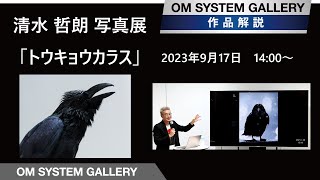 OM SYSTEM GALLERY
作品解説

清水 哲朗 写真展

「トウキョウカラス」

2023年9月17日　14:00～

OM SYSTEM GALLERY